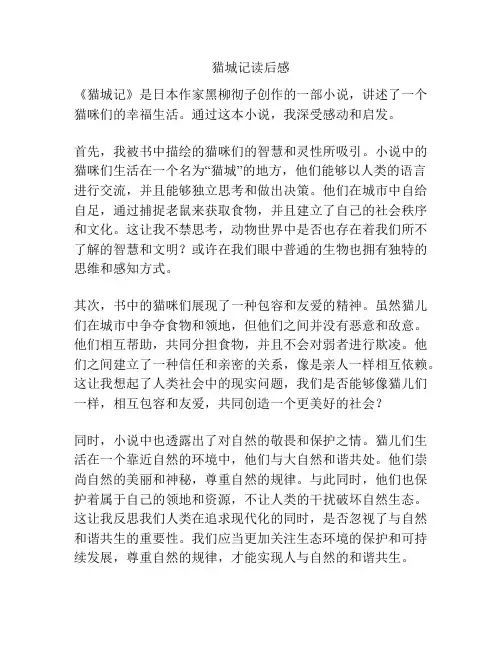 猫城记读后感

《猫城记》是日本作家黑柳彻子创作的一部小说，讲述了一个猫咪们的幸福生活。通过这本小说，我深受感动和启发。

首先，我被书中描绘的猫咪们的智慧和灵性所吸引。小说中的猫咪们生活在一个名为“猫城”的地方，他们能够以人类的语言进行交流，并且能够独立思考和做出决策。他们在城市中自给自足，通过捕捉老鼠来获取食物，并且建立了自己的社会秩序和文化。这让我不禁思考，动物世界中是否也存在着我们所不了解的智慧和文明？或许在我们眼中普通的生物也拥有独特的思维和感知方式。

其次，书中的猫咪们展现了一种包容和友爱的精神。虽然猫儿们在城市中争夺食物和领地，但他们之间并没有恶意和敌意。他们相互帮助，共同分担食物，并且不会对弱者进行欺凌。他们之间建立了一种信任和亲密的关系，像是亲人一样相互依赖。这让我想起了人类社会中的现实问题，我们是否能够像猫儿们一样，相互包容和友爱，共同创造一个更美好的社会？

同时，小说中也透露出了对自然的敬畏和保护之情。猫儿们生活在一个靠近自然的环境中，他们与大自然和谐共处。他们崇尚自然的美丽和神秘，尊重自然的规律。与此同时，他们也保护着属于自己的领地和资源，不让人类的干扰破坏自然生态。这让我反思我们人类在追求现代化的同时，是否忽视了与自然和谐共生的重要性。我们应当更加关注生态环境的保护和可持续发展，尊重自然的规律，才能实现人与自然的和谐共生。